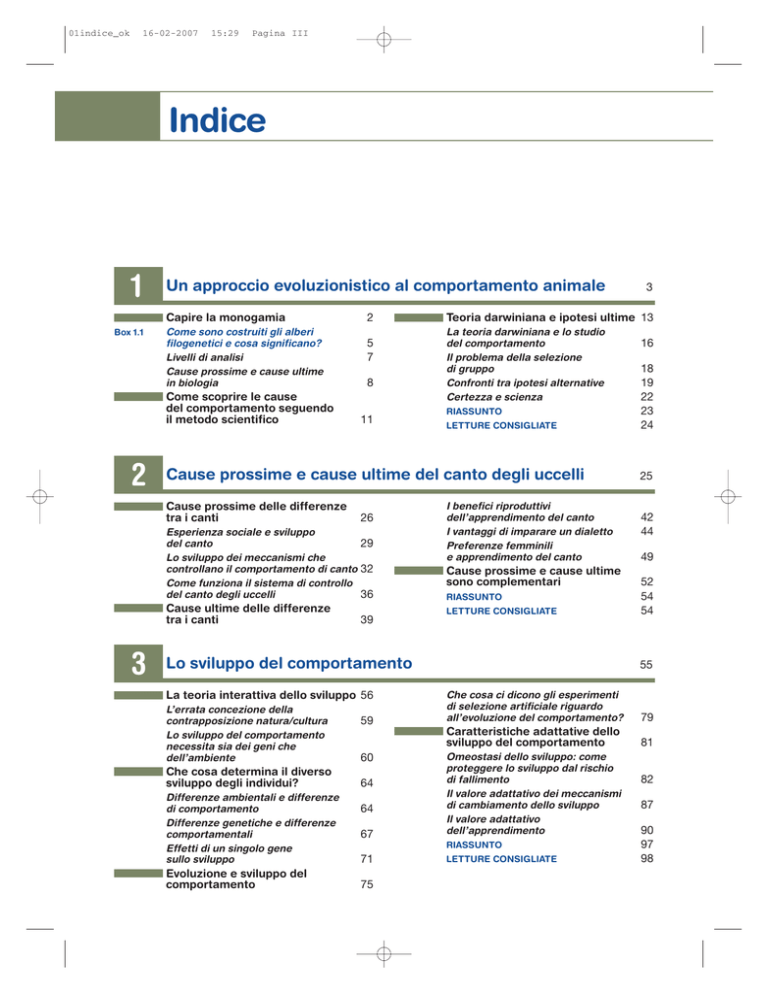 01indice_ok 16-02-2007 15:29 Pagina III

Indice

1 Un approccio evoluzionistico al comportamento animale 3

Capire la monogamia 2
Box 1.1 Come sono costruiti gli alberi filogenetici e cosa significano? 5
Livelli di analisi 7
Cause prossime e cause ultime in biologia 8
Come scoprire le cause del comportamento seguendo il metodo scientifico 11

Teoria darwiniana e ipotesi ultime 13
La teoria darwiniana e lo studio del comportamento 16
Il problema della selezione di gruppo 18
Confronti tra ipotesi alternative 19
Certezza e scienza 22
RIASSUNTO 23
LETTURE CONSIGLIATE 24

2 Cause prossime e cause ultime del canto degli uccelli 25

Cause prossime delle differenze tra i canti 26
Esperienza sociale e sviluppo del canto 29
Lo sviluppo dei meccanismi che controllano il comportamento di canto 32
Come funziona il sistema di controllo del canto degli uccelli 36
Cause ultime delle differenze tra i canti 39

I benefici riproduttivi dell'apprendimento del canto 42
I vantaggi di imparare un dialetto 44
Preferenze femminili e apprendimento del canto 49
Cause prossime e cause ultime sono complementari 52
RIASSUNTO 54
LETTURE CONSIGLIATE 54

3 Lo sviluppo del comportamento 55

La teoria interattiva dello sviluppo 56
L'errata concezione della contrapposizione natura/cultura 59
Lo sviluppo del comportamento necessita sia dei geni che dell'ambiente 60
Che cosa determina il diverso sviluppo degli individui? 64
Differenze ambientali e differenze di comportamento 64
Differenze genetiche e differenze comportamentali 67
Effetti di un singolo gene sullo sviluppo 71
Evoluzione e sviluppo del comportamento 75

Che cosa ci dicono gli esperimenti di selezione artificiale riguardo all'evoluzione del comportamento? 79
Caratteristiche adattative dello sviluppo del comportamento 81
Omeostasi dello sviluppo: come proteggere lo sviluppo dal rischio di fallimento 82
Il valore adattativo dei meccanismi di cambiamento dello sviluppo 87
Il valore adattativo dell'apprendimento 90
RIASSUNTO 97
LETTURE CONSIGLIATE 98